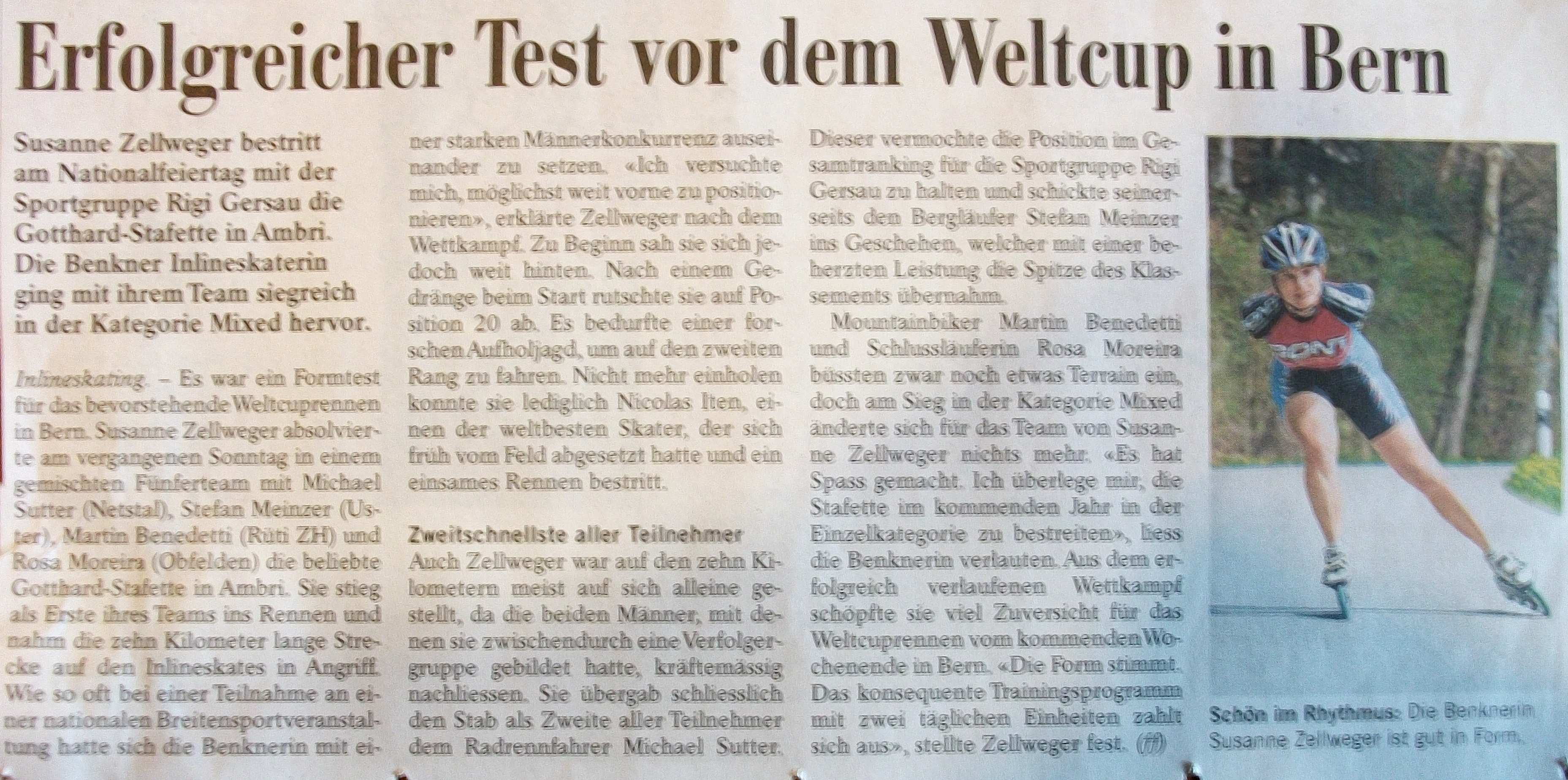 Erfolgreicher Test vor dem Weltcup in Bern

Susanne Zellweger bestritt am Nationalfeiertag mit der Sportgruppe Rigi Gersau die Gotthard-Stafette in Ambri. Die Benkner Inlineskaterin ging mit ihrem Team siegreich in der Kategorie Mixed hervor.

Inlineskating. – Es war ein Formtest für das bevorstehende Weltcuprennen in Bern. Susanne Zellweger absolvierte am vergangenen Sonntag in einem gemischten Fünferteam mit Michael Sutter (Netstal), Stefan Meinzer (Uster), Martin Benedetti (Rüti ZH) und Rosa Moreira (Obfelden) die beliebte Gotthard-Stafette in Ambri. Sie stieg als Erste ihres Teams ins Rennen und nahm die zehn Kilometer lange Strecke auf den Inlineskates in Angriff. Wie so oft bei einer Teilnahme an einer nationalen Breitensportveranstaltung hatte sich die Benknerin mit einer starken Männerkonkurrenz auseinander zu setzen. «Ich versuchte mich, möglichst weit vorne zu positionieren», erklärte Zellweger nach dem Wettkampf. Zu Beginn sah sie sich jedoch weit hinten. Nach einem Gedränge beim Start rutschte sie auf Position 20 ab. Es bedurfte einer forschen Aufholjagd, um auf den zweiten Rang zu fahren. Nicht mehr einholen konnte sie lediglich Nicolas Iten, einen der weltbesten Skater, der sich früh vom Feld abgesetzt hatte und ein einsames Rennen bestritt.

Zweitschnellste aller Teilnehmer

Auch Zellweger war auf den zehn Kilometern meist auf sich alleine gestellt, da die beiden Männer, mit denen sie zwischendurch eine Verfolgergruppe gebildet hatte, kräftemässig nachliessen. Sie übergab schliesslich den Stab als Zweite aller Teilnehmer dem Radrennfahrer Michael Sutter. Dieser vermochte die Position im Gesamtranking für die Sportgruppe Rigi Gersau zu halten und schickte seinerseits den Bergläufer Stefan Meinzer ins Geschehen, welcher mit einer beherzten Leistung die Spitze des Klassements übernahm.

Mountainbiker Martin Benedetti und Schlussläuferin Rosa Moreira büssten zwar noch etwas Terrain ein, doch am Sieg in der Kategorie Mixed änderte sich für das Team von Susanne Zellweger nichts mehr. «Es hat Spass gemacht. Ich überlege mir, die Stafette im kommenden Jahr in der Einzelkategorie zu bestreiten», liess die Benknerin verlauten. Aus dem erfolgreich verlaufenen Wettkampf schöpfte sie viel Zuversicht für das Weltcuprennen vom kommenden Wochenende in Bern. «Die Form stimmt. Das konsequente Trainingsprogramm mit zwei täglichen Einheiten zahlt sich aus», stellte Zellweger fest. (ff)

Schön im Rhythmus: Die Benknerin Susanne Zellweger ist gut in Form.